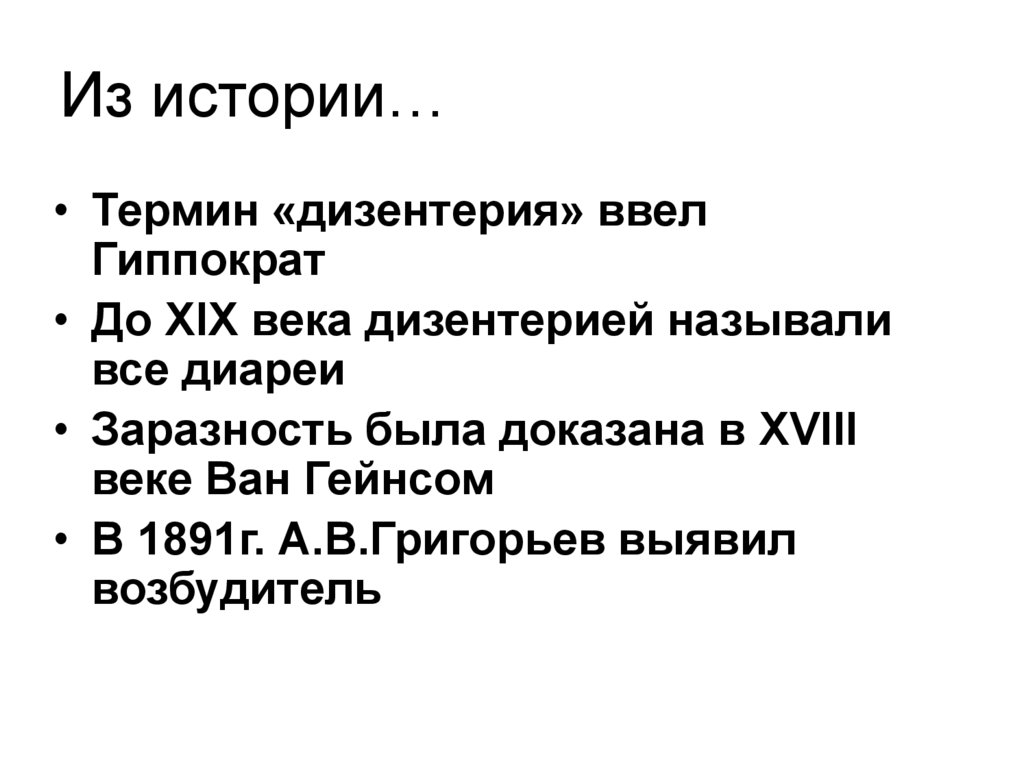 Из истории…

• Термин «дизентерия» ввел Гиппократ
• До XIX века дизентерией называли все диареи
• Заразность была доказана в XVIII веке Ван Гейнсом
• В 1891г. А.В.Григорьев выявил возбудитель